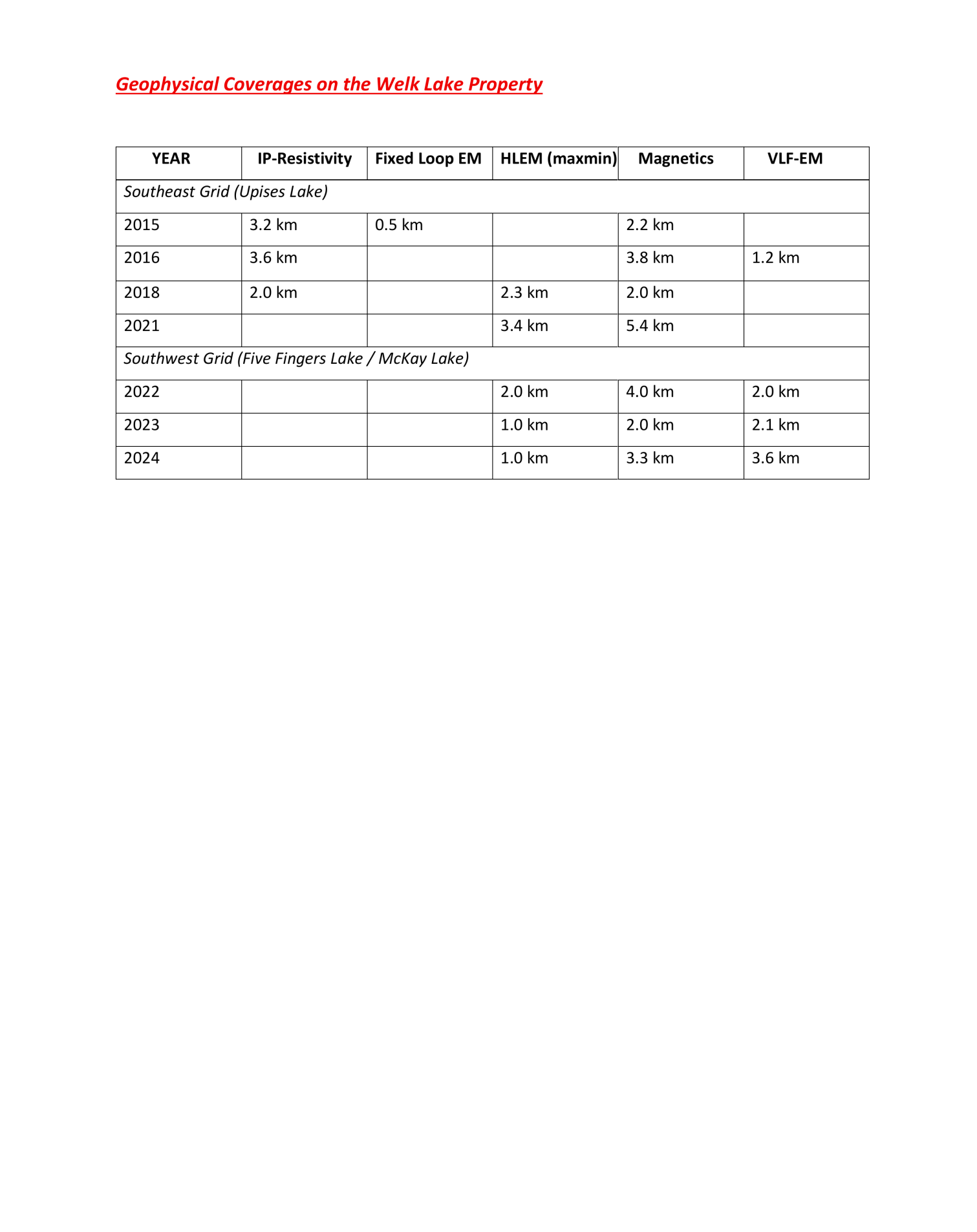 Geophysical Coverages on the Welk Lake Property

| YEAR | IP-Resistivity | Fixed Loop EM | HLEM (maxmin) | Magnetics | VLF-EM |
|---|---|---|---|---|---|
| Southeast Grid (Upises Lake) | | | | | |
| 2015 | 3.2 km | 0.5 km | | 2.2 km | |
| 2016 | 3.6 km | | | 3.8 km | 1.2 km |
| 2018 | 2.0 km | | 2.3 km | 2.0 km | |
| 2021 | | | 3.4 km | 5.4 km | |
| Southwest Grid (Five Fingers Lake / McKay Lake) | | | | | |
| 2022 | | | 2.0 km | 4.0 km | 2.0 km |
| 2023 | | | 1.0 km | 2.0 km | 2.1 km |
| 2024 | | | 1.0 km | 3.3 km | 3.6 km |